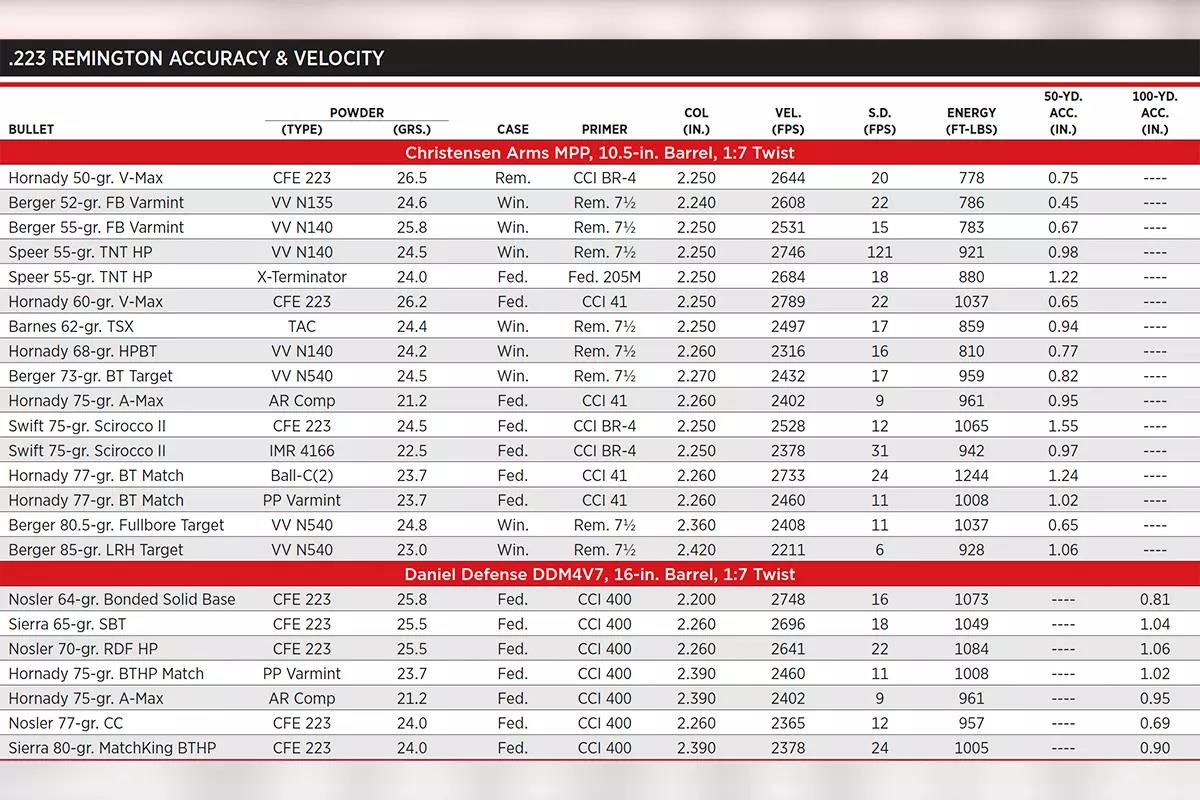 .223 REMINGTON ACCURACY & VELOCITY

| BULLET | POWDER (TYPE) | POWDER (GRS.) | CASE | PRIMER | COL (IN.) | VEL. (FPS) | S.D. (FPS) | ENERGY (FT-LBS) | 50-YD. ACC. (IN.) | 100-YD. ACC. (IN.) |
|---|---|---|---|---|---|---|---|---|---|---|
| Christensen Arms MPP, 10.5-in. Barrel, 1:7 Twist | | | | | | | | | | |
| Hornady 50-gr. V-Max | CFE 223 | 26.5 | Rem. | CCI BR-4 | 2.250 | 2644 | 20 | 778 | 0.75 | ---- |
| Berger 52-gr. FB Varmint | VV N135 | 24.6 | Win. | Rem. 7½ | 2.240 | 2608 | 22 | 786 | 0.45 | ---- |
| Berger 55-gr. FB Varmint | VV N140 | 25.8 | Win. | Rem. 7½ | 2.250 | 2531 | 15 | 783 | 0.67 | ---- |
| Speer 55-gr. TNT HP | VV N140 | 24.5 | Win. | Rem. 7½ | 2.250 | 2746 | 121 | 921 | 0.98 | ---- |
| Speer 55-gr. TNT HP | X-Terminator | 24.0 | Fed. | Fed. 205M | 2.250 | 2684 | 18 | 880 | 1.22 | ---- |
| Hornady 60-gr. V-Max | CFE 223 | 26.2 | Fed. | CCI 41 | 2.250 | 2789 | 22 | 1037 | 0.65 | ---- |
| Barnes 62-gr. TSX | TAC | 24.4 | Win. | Rem. 7½ | 2.250 | 2497 | 17 | 859 | 0.94 | ---- |
| Hornady 68-gr. HPBT | VV N140 | 24.2 | Win. | Rem. 7½ | 2.260 | 2316 | 16 | 810 | 0.77 | ---- |
| Berger 73-gr. BT Target | VV N540 | 24.5 | Win. | Rem. 7½ | 2.270 | 2432 | 17 | 959 | 0.82 | ---- |
| Hornady 75-gr. A-Max | AR Comp | 21.2 | Fed. | CCI 41 | 2.260 | 2402 | 9 | 961 | 0.95 | ---- |
| Swift 75-gr. Scirocco II | CFE 223 | 24.5 | Fed. | CCI BR-4 | 2.250 | 2528 | 12 | 1065 | 1.55 | ---- |
| Swift 75-gr. Scirocco II | IMR 4166 | 22.5 | Fed. | CCI BR-4 | 2.250 | 2378 | 31 | 942 | 0.97 | ---- |
| Hornady 77-gr. BT Match | Ball-C(2) | 23.7 | Fed. | CCI 41 | 2.260 | 2733 | 24 | 1244 | 1.24 | ---- |
| Hornady 77-gr. BT Match | PP Varmint | 23.7 | Fed. | CCI 41 | 2.260 | 2460 | 11 | 1008 | 1.02 | ---- |
| Berger 80.5-gr. Fullbore Target | VV N540 | 24.8 | Win. | Rem. 7½ | 2.360 | 2408 | 11 | 1037 | 0.65 | ---- |
| Berger 85-gr. LRH Target | VV N540 | 23.0 | Win. | Rem. 7½ | 2.420 | 2211 | 6 | 928 | 1.06 | ---- |
| Daniel Defense DDM4V7, 16-in. Barrel, 1:7 Twist | | | | | | | | | | |
| Nosler 64-gr. Bonded Solid Base | CFE 223 | 25.8 | Fed. | CCI 400 | 2.200 | 2748 | 16 | 1073 | ---- | 0.81 |
| Sierra 65-gr. SBT | CFE 223 | 25.5 | Fed. | CCI 400 | 2.260 | 2696 | 18 | 1049 | ---- | 1.04 |
| Nosler 70-gr. RDF HP | CFE 223 | 25.5 | Fed. | CCI 400 | 2.260 | 2641 | 22 | 1084 | ---- | 1.06 |
| Hornady 75-gr. BTHP Match | PP Varmint | 23.7 | Fed. | CCI 400 | 2.390 | 2460 | 11 | 1008 | ---- | 1.02 |
| Hornady 75-gr. A-Max | AR Comp | 21.2 | Fed. | CCI 400 | 2.390 | 2402 | 9 | 961 | ---- | 0.95 |
| Nosler 77-gr. CC | CFE 223 | 24.0 | Fed. | CCI 400 | 2.260 | 2365 | 12 | 957 | ---- | 0.69 |
| Sierra 80-gr. MatchKing BTHP | CFE 223 | 24.0 | Fed. | CCI 400 | 2.390 | 2378 | 24 | 1005 | ---- | 0.90 |